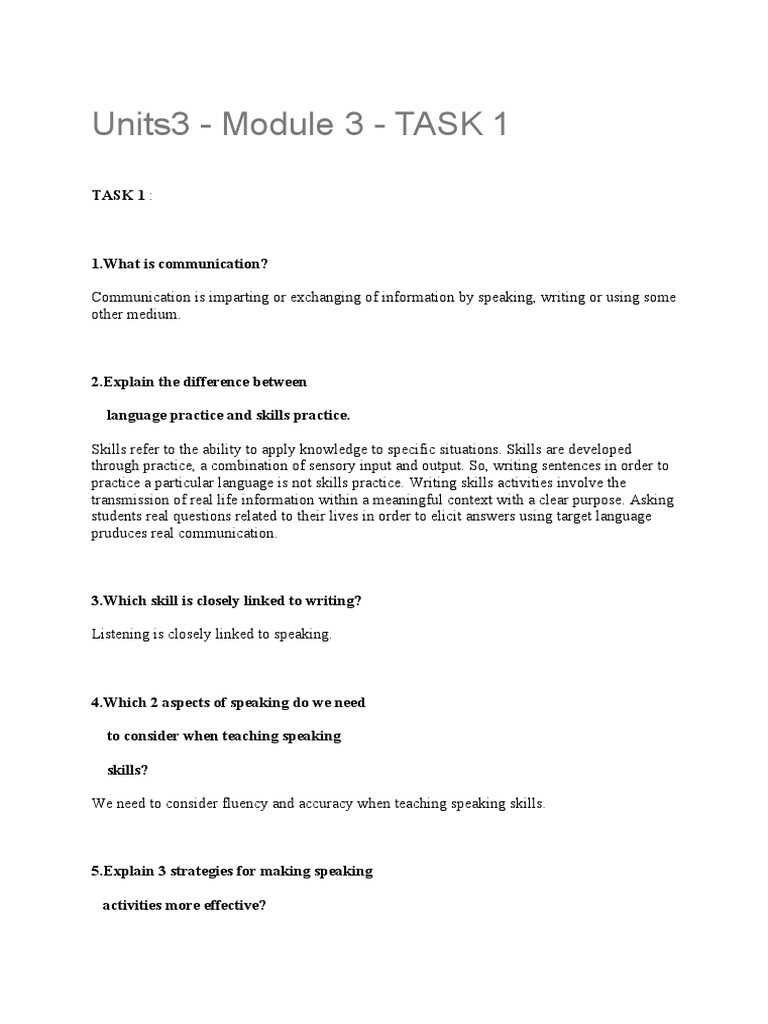 Units3 - Module 3 - TASK 1

TASK 1 :

1.What is communication?

Communication is imparting or exchanging of information by speaking, writing or using some other medium.

2.Explain the difference between

language practice and skills practice.

Skills refer to the ability to apply knowledge to specific situations. Skills are developed through practice, a combination of sensory input and output. So, writing sentences in order to practice a particular language is not skills practice. Writing skills activities involve the transmission of real life information within a meaningful context with a clear purpose. Asking students real questions related to their lives in order to elicit answers using target language pruduces real communication.

3.Which skill is closely linked to writing?

Listening is closely linked to speaking.

4.Which 2 aspects of speaking do we need

to consider when teaching speaking

skills?

We need to consider fluency and accuracy when teaching speaking skills.

5.Explain 3 strategies for making speaking

activities more effective?